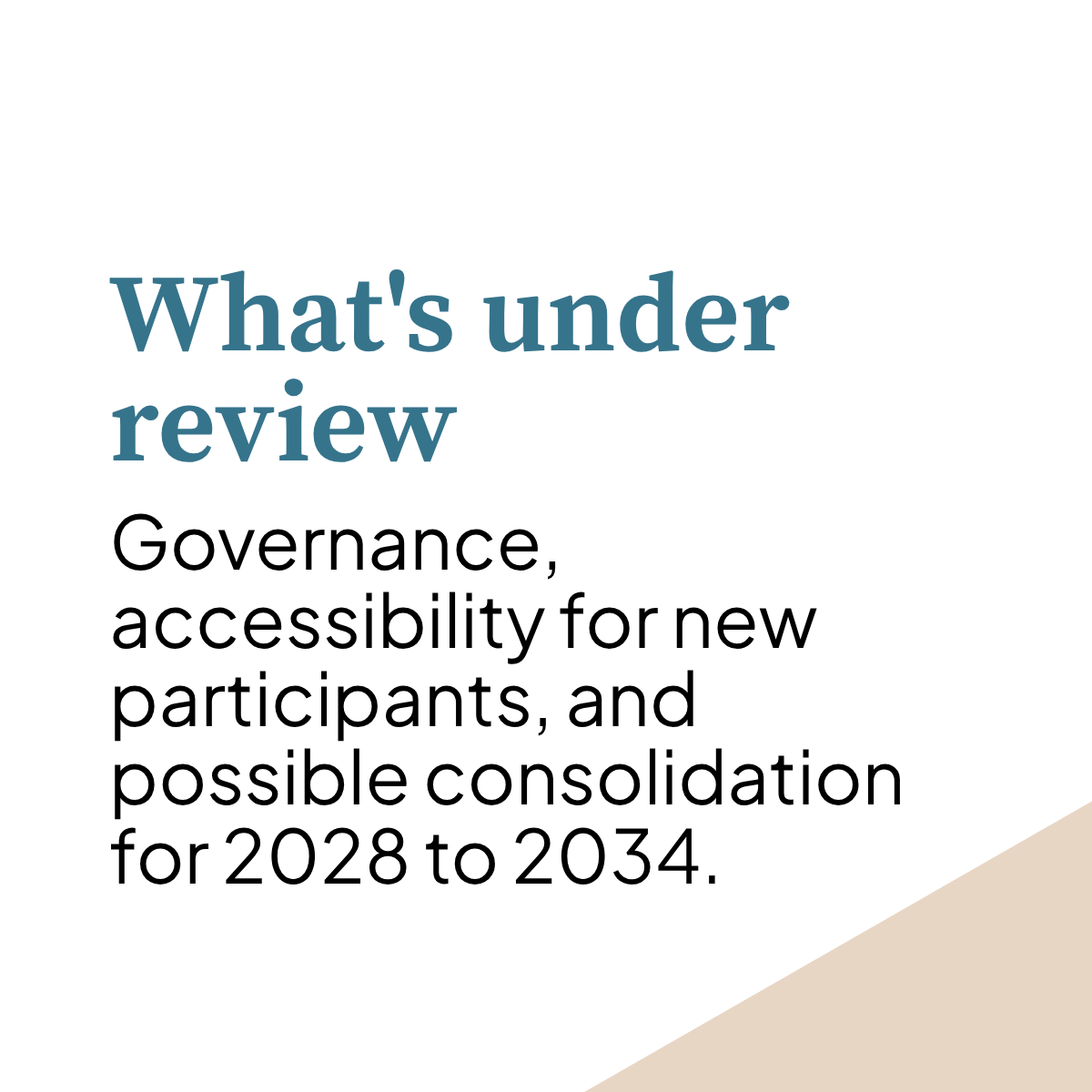 What's under review

Governance, accessibility for new participants, and possible consolidation for 2028 to 2034.